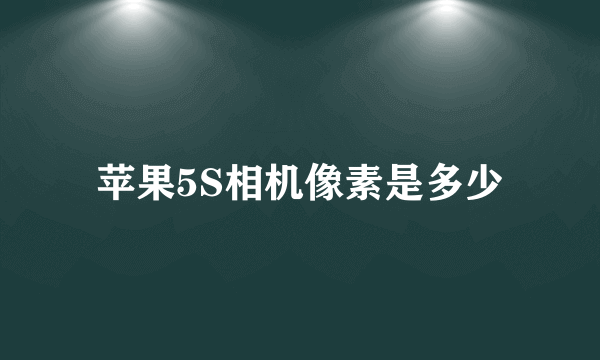 苹果5S相机像素是多少